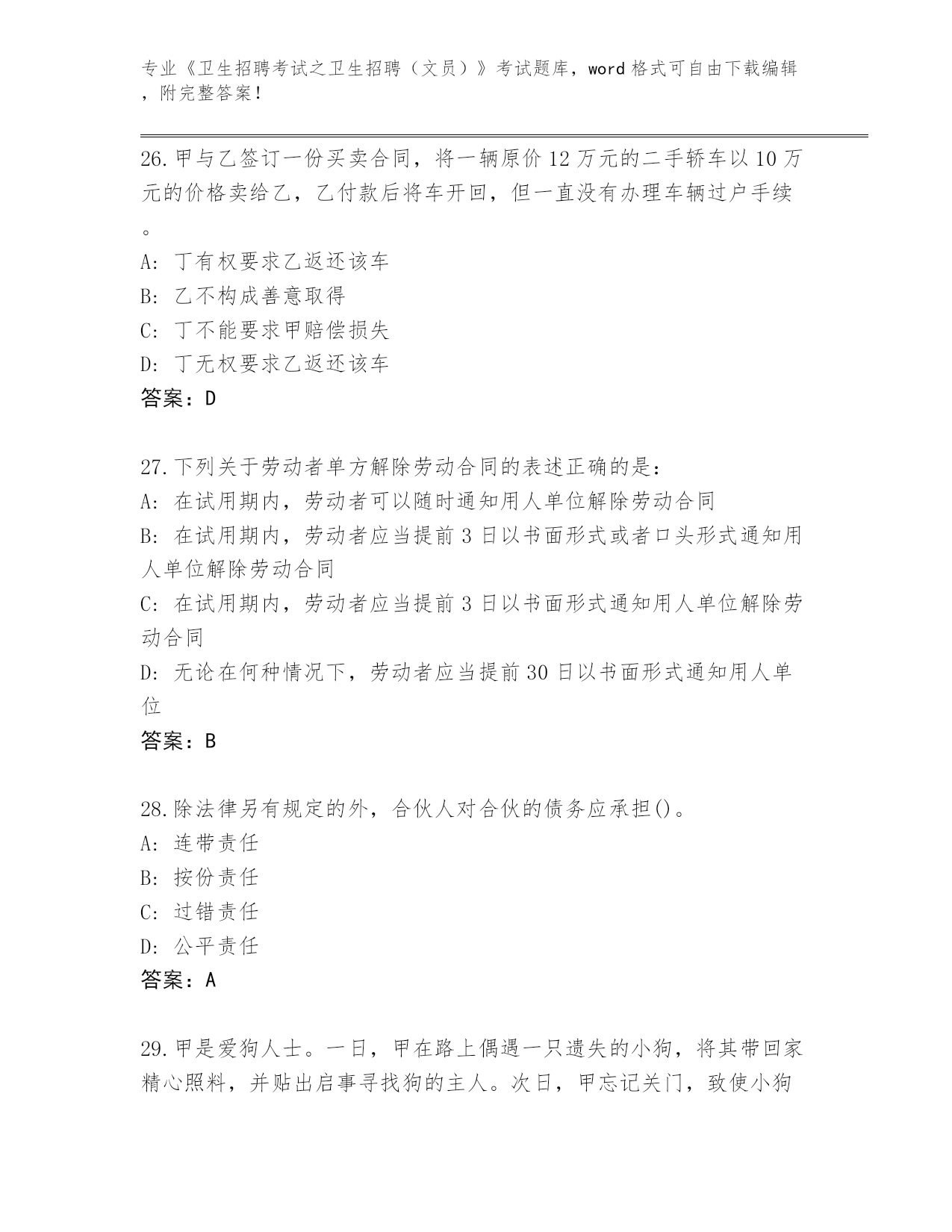 专业《卫生招聘考试之卫生招聘（文员）》考试题库，word 格式可自由下载编辑，附完整答案！

26.甲与乙签订一份买卖合同，将一辆原价 12 万元的二手轿车以 10 万元的价格卖给乙，乙付款后将车开回，但一直没有办理车辆过户手续。
A: 丁有权要求乙返还该车
B: 乙不构成善意取得
C: 丁不能要求甲赔偿损失
D: 丁无权要求乙返还该车
答案：D

27.下列关于劳动者单方解除劳动合同的表述正确的是：
A: 在试用期内，劳动者可以随时通知用人单位解除劳动合同
B: 在试用期内，劳动者应当提前 3 日以书面形式或者口头形式通知用人单位解除劳动合同
C: 在试用期内，劳动者应当提前 3 日以书面形式通知用人单位解除劳动合同
D: 无论在何种情况下，劳动者应当提前 30 日以书面形式通知用人单位
答案：B

28.除法律另有规定的外，合伙人对合伙的债务应承担()。
A: 连带责任
B: 按份责任
C: 过错责任
D: 公平责任
答案：A

29.甲是爱狗人士。一日，甲在路上偶遇一只遗失的小狗，将其带回家精心照料，并贴出启事寻找狗的主人。次日，甲忘记关门，致使小狗